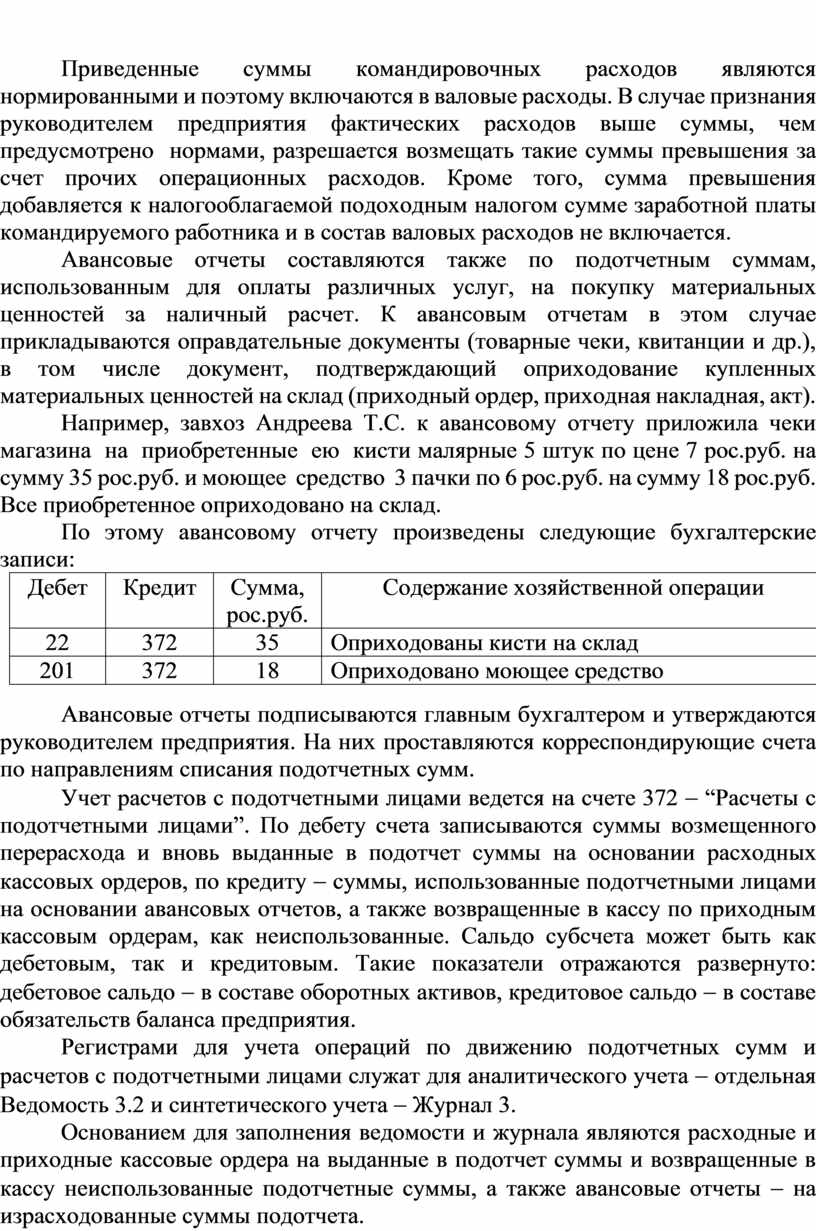 Приведенные суммы командировочных расходов являются нормированными и поэтому включаются в валовые расходы. В случае признания руководителем предприятия фактических расходов выше суммы, чем предусмотрено нормами, разрешается возмещать такие суммы превышения за счет прочих операционных расходов. Кроме того, сумма превышения добавляется к налогооблагаемой подоходным налогом сумме заработной платы командируемого работника и в состав валовых расходов не включается.

Авансовые отчеты составляются также по подотчетным суммам, использованным для оплаты различных услуг, на покупку материальных ценностей за наличный расчет. К авансовым отчетам в этом случае прикладываются оправдательные документы (товарные чеки, квитанции и др.), в том числе документ, подтверждающий оприходование купленных материальных ценностей на склад (приходный ордер, приходная накладная, акт).

Например, завхоз Андреева Т.С. к авансовому отчету приложила чеки магазина на приобретенные ею кисти малярные 5 штук по цене 7 рос.руб. на сумму 35 рос.руб. и моющее средство 3 пачки по 6 рос.руб. на сумму 18 рос.руб. Все приобретенное оприходовано на склад.

По этому авансовому отчету произведены следующие бухгалтерские записи:

| Дебет | Кредит | Сумма, рос.руб. | Содержание хозяйственной операции |
|---|---|---|---|
| 22 | 372 | 35 | Оприходованы кисти на склад |
| 201 | 372 | 18 | Оприходовано моющее средство |

Авансовые отчеты подписываются главным бухгалтером и утверждаются руководителем предприятия. На них проставляются корреспондирующие счета по направлениям списания подотчетных сумм.

Учет расчетов с подотчетными лицами ведется на счете 372 – “Расчеты с подотчетными лицами”. По дебету счета записываются суммы возмещенного перерасхода и вновь выданные в подотчет суммы на основании расходных кассовых ордеров, по кредиту – суммы, использованные подотчетными лицами на основании авансовых отчетов, а также возвращенные в кассу по приходным кассовым ордерам, как неиспользованные. Сальдо субсчета может быть как дебетовым, так и кредитовым. Такие показатели отражаются развернуто: дебетовое сальдо – в составе оборотных активов, кредитовое сальдо – в составе обязательств баланса предприятия.

Регистрами для учета операций по движению подотчетных сумм и расчетов с подотчетными лицами служат для аналитического учета – отдельная Ведомость 3.2 и синтетического учета – Журнал 3.

Основанием для заполнения ведомости и журнала являются расходные и приходные кассовые ордера на выданные в подотчет суммы и возвращенные в кассу неиспользованные подотчетные суммы, а также авансовые отчеты – на израсходованные суммы подотчета.